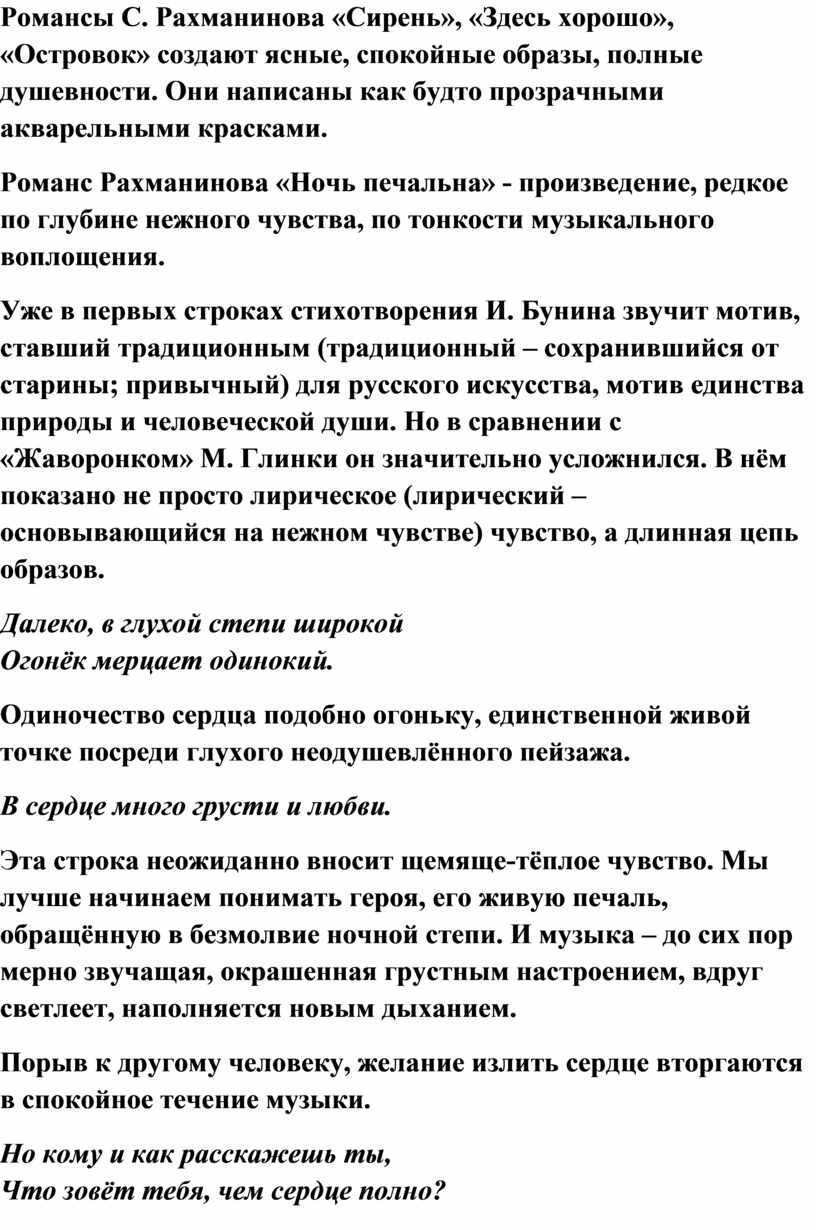 Романсы С. Рахманинова «Сирень», «Здесь хорошо», «Островок» создают ясные, спокойные образы, полные душевности. Они написаны как будто прозрачными акварельными красками.

Романс Рахманинова «Ночь печальна» - произведение, редкое по глубине нежного чувства, по тонкости музыкального воплощения.

Уже в первых строках стихотворения И. Бунина звучит мотив, ставший традиционным (традиционный – сохранившийся от старины; привычный) для русского искусства, мотив единства природы и человеческой души. Но в сравнении с «Жаворонком» М. Глинки он значительно усложнился. В нём показано не просто лирическое (лирический – основывающийся на нежном чувстве) чувство, а длинная цепь образов.

Далеко, в глухой степи широкой
Огонёк мерцает одинокий.

Одиночество сердца подобно огоньку, единственной живой точке посреди глухого неодушевлённого пейзажа.

В сердце много грусти и любви.

Эта строка неожиданно вносит щемяще-тёплое чувство. Мы лучше начинаем понимать героя, его живую печаль, обращённую в безмолвие ночной степи. И музыка – до сих пор мерно звучащая, окрашенная грустным настроением, вдруг светлеет, наполняется новым дыханием.

Порыв к другому человеку, желание излить сердце вторгаются в спокойное течение музыки.

Но кому и как расскажешь ты,
Что зовёт тебя, чем сердце полно?